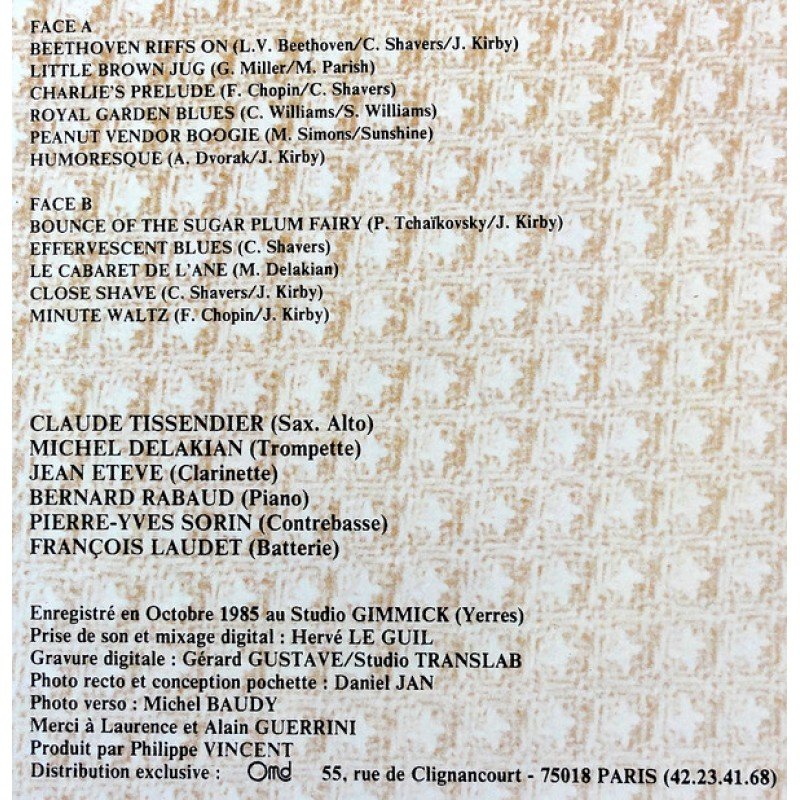 FACE A
BEETHOVEN RIFFS ON (L.V. Beethoven/C. Shavers/J. Kirby)
LITTLE BROWN JUG (G. Miller/M. Parish)
CHARLIE'S PRELUDE (F. Chopin/C. Shavers)
ROYAL GARDEN BLUES (C. Williams/S. Williams)
PEANUT VENDOR BOOGIE (M. Simons/Sunshine)
HUMORESQUE (A. Dvorak/J. Kirby)

FACE B
BOUNCE OF THE SUGAR PLUM FAIRY (P. Tchaïkovsky/J. Kirby)
EFFERVESCENT BLUES (C. Shavers)
LE CABARET DE L'ANE (M. Delakian)
CLOSE SHAVE (C. Shavers/J. Kirby)
MINUTE WALTZ (F. Chopin/J. Kirby)

CLAUDE TISSENDIER (Sax. Alto)
MICHEL DELAKIAN (Trompette)
JEAN ETEVE (Clarinette)
BERNARD RABAUD (Piano)
PIERRE-YVES SORIN (Contrebasse)
FRANÇOIS LAUDET (Batterie)

Enregistré en Octobre 1985 au Studio GIMMICK (Yerres)
Prise de son et mixage digital : Hervé LE GUIL
Gravure digitale : Gérard GUSTAVE/Studio TRANSLAB
Photo recto et conception pochette : Daniel JAN
Photo verso : Michel BAUDY
Merci à Laurence et Alain GUERRINI
Produit par Philippe VINCENT
Distribution exclusive : Omd 55, rue de Clignancourt - 75018 PARIS (42.23.41.68)